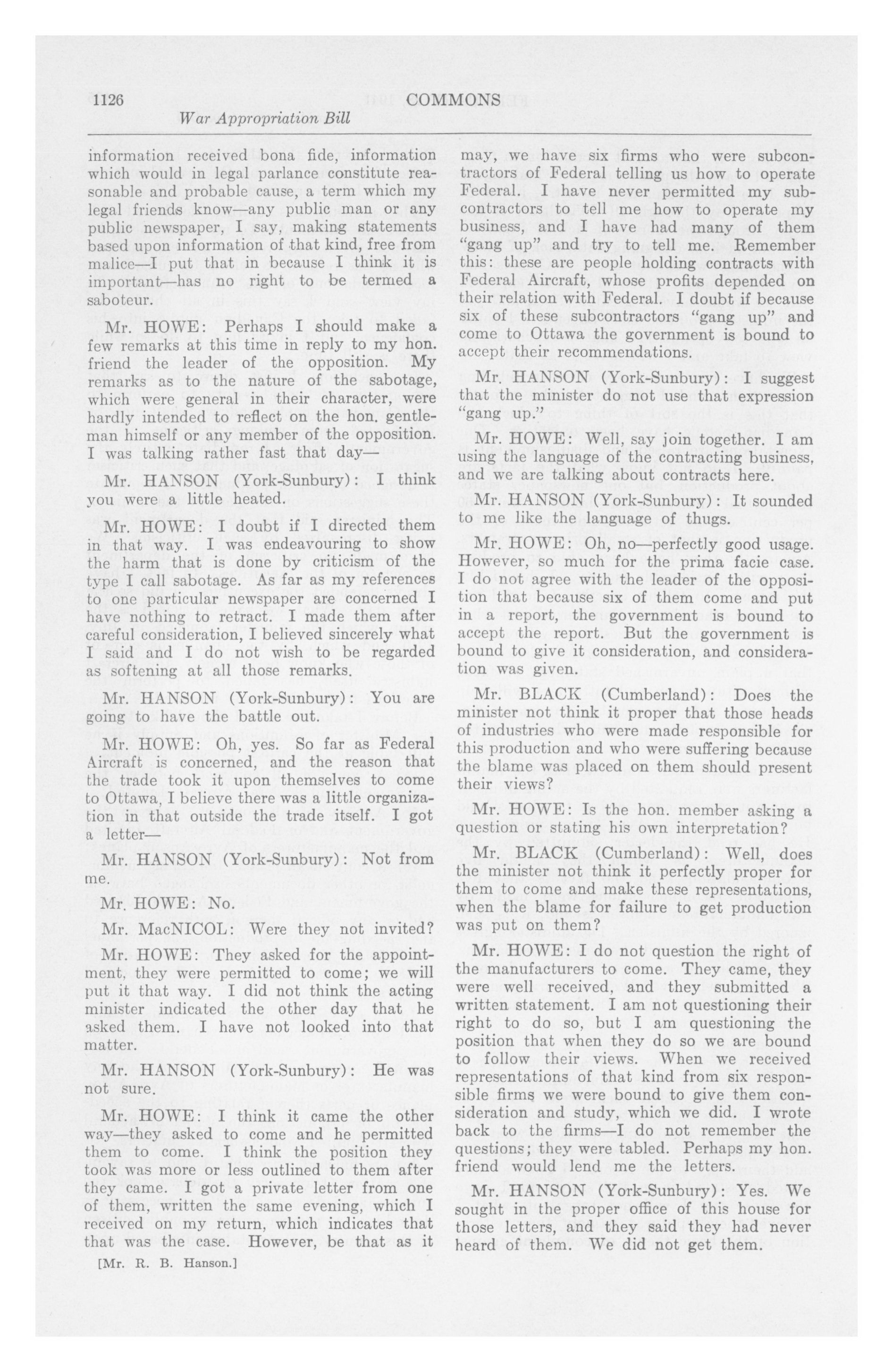 1126 COMMONS

War Appropriation Bill

information received bona fide, information which would in legal parlance constitute reasonable and probable cause, a term which my legal friends know—any public man or any public newspaper, I say, making statements based upon information of that kind, free from malice—I put that in because I think it is important—has no right to be termed a saboteur.

Mr. HOWE: Perhaps I should make a few remarks at this time in reply to my hon. friend the leader of the opposition. My remarks as to the nature of the sabotage, which were general in their character, were hardly intended to reflect on the hon. gentleman himself or any member of the opposition. I was talking rather fast that day—

Mr. HANSON (York-Sunbury): I think you were a little heated.

Mr. HOWE: I doubt if I directed them in that way. I was endeavouring to show the harm that is done by criticism of the type I call sabotage. As far as my references to one particular newspaper are concerned I have nothing to retract. I made them after careful consideration, I believed sincerely what I said and I do not wish to be regarded as softening at all those remarks.

Mr. HANSON (York-Sunbury): You are going to have the battle out.

Mr. HOWE: Oh, yes. So far as Federal Aircraft is concerned, and the reason that the trade took it upon themselves to come to Ottawa, I believe there was a little organization in that outside the trade itself. I got a letter—

Mr. HANSON (York-Sunbury): Not from me.

Mr. HOWE: No.

Mr. MacNICOL: Were they not invited?

Mr. HOWE: They asked for the appointment, they were permitted to come; we will put it that way. I did not think the acting minister indicated the other day that he asked them. I have not looked into that matter.

Mr. HANSON (York-Sunbury): He was not sure.

Mr. HOWE: I think it came the other way—they asked to come and he permitted them to come. I think the position they took was more or less outlined to them after they came. I got a private letter from one of them, written the same evening, which I received on my return, which indicates that that was the case. However, be that as it

[Mr. R. B. Hanson.]

may, we have six firms who were subcontractors of Federal telling us how to operate Federal. I have never permitted my subcontractors to tell me how to operate my business, and I have had many of them "gang up" and try to tell me. Remember this: these are people holding contracts with Federal Aircraft, whose profits depended on their relation with Federal. I doubt if because six of these subcontractors "gang up" and come to Ottawa the government is bound to accept their recommendations.

Mr. HANSON (York-Sunbury): I suggest that the minister do not use that expression "gang up."

Mr. HOWE: Well, say join together. I am using the language of the contracting business, and we are talking about contracts here.

Mr. HANSON (York-Sunbury): It sounded to me like the language of thugs.

Mr. HOWE: Oh, no—perfectly good usage. However, so much for the prima facie case. I do not agree with the leader of the opposition that because six of them come and put in a report, the government is bound to accept the report. But the government is bound to give it consideration, and consideration was given.

Mr. BLACK (Cumberland): Does the minister not think it proper that those heads of industries who were made responsible for this production and who were suffering because the blame was placed on them should present their views?

Mr. HOWE: Is the hon. member asking a question or stating his own interpretation?

Mr. BLACK (Cumberland): Well, does the minister not think it perfectly proper for them to come and make these representations, when the blame for failure to get production was put on them?

Mr. HOWE: I do not question the right of the manufacturers to come. They came, they were well received, and they submitted a written statement. I am not questioning their right to do so, but I am questioning the position that when they do so we are bound to follow their views. When we received representations of that kind from six responsible firms we were bound to give them consideration and study, which we did. I wrote back to the firms—I do not remember the questions; they were tabled. Perhaps my hon. friend would lend me the letters.

Mr. HANSON (York-Sunbury): Yes. We sought in the proper office of this house for those letters, and they said they had never heard of them. We did not get them.